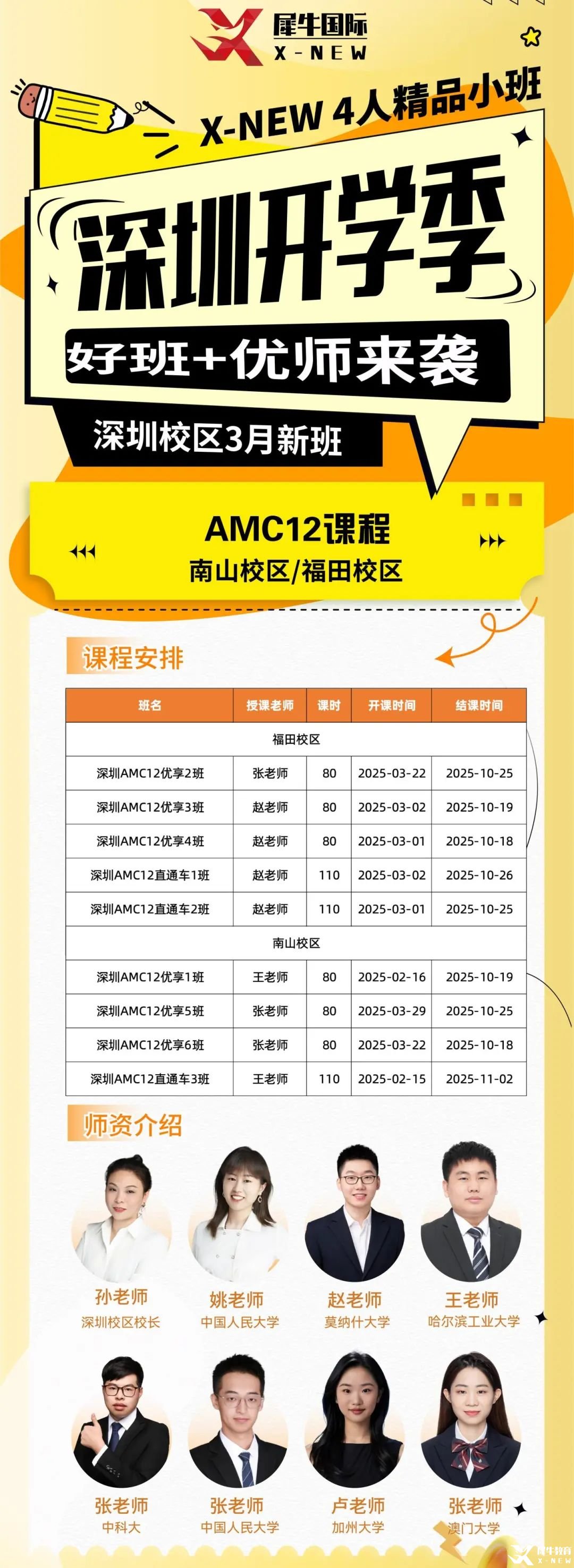 犀牛国际
X-NEW

X-NEW 4人精品小班

深圳开学季

好班+优师来袭

深圳校区3月新班

AMC12课程
南山校区/福田校区

课程安排

| 班名 | 授课老师 | 课时 | 开课时间 | 结课时间 |
|---|---|---|---|---|
| 福田校区 | | | | |
| 深圳AMC12优享2班 | 张老师 | 80 | 2025-03-22 | 2025-10-25 |
| 深圳AMC12优享3班 | 赵老师 | 80 | 2025-03-02 | 2025-10-19 |
| 深圳AMC12优享4班 | 赵老师 | 80 | 2025-03-01 | 2025-10-18 |
| 深圳AMC12直通车1班 | 赵老师 | 110 | 2025-03-02 | 2025-10-26 |
| 深圳AMC12直通车2班 | 赵老师 | 110 | 2025-03-01 | 2025-10-25 |
| 南山校区 | | | | |
| 深圳AMC12优享1班 | 王老师 | 80 | 2025-02-16 | 2025-10-19 |
| 深圳AMC12优享5班 | 张老师 | 80 | 2025-03-29 | 2025-10-25 |
| 深圳AMC12优享6班 | 张老师 | 80 | 2025-03-22 | 2025-10-18 |
| 深圳AMC12直通车3班 | 王老师 | 110 | 2025-02-15 | 2025-11-02 |

师资介绍

孙老师
深圳校区校长

姚老师
中国人民大学

赵老师
莫纳什大学

王老师
哈尔滨工业大学

张老师
中科大

张老师
中国人民大学

卢老师
加州大学

张老师
澳门大学

犀牛教育
X-NEW